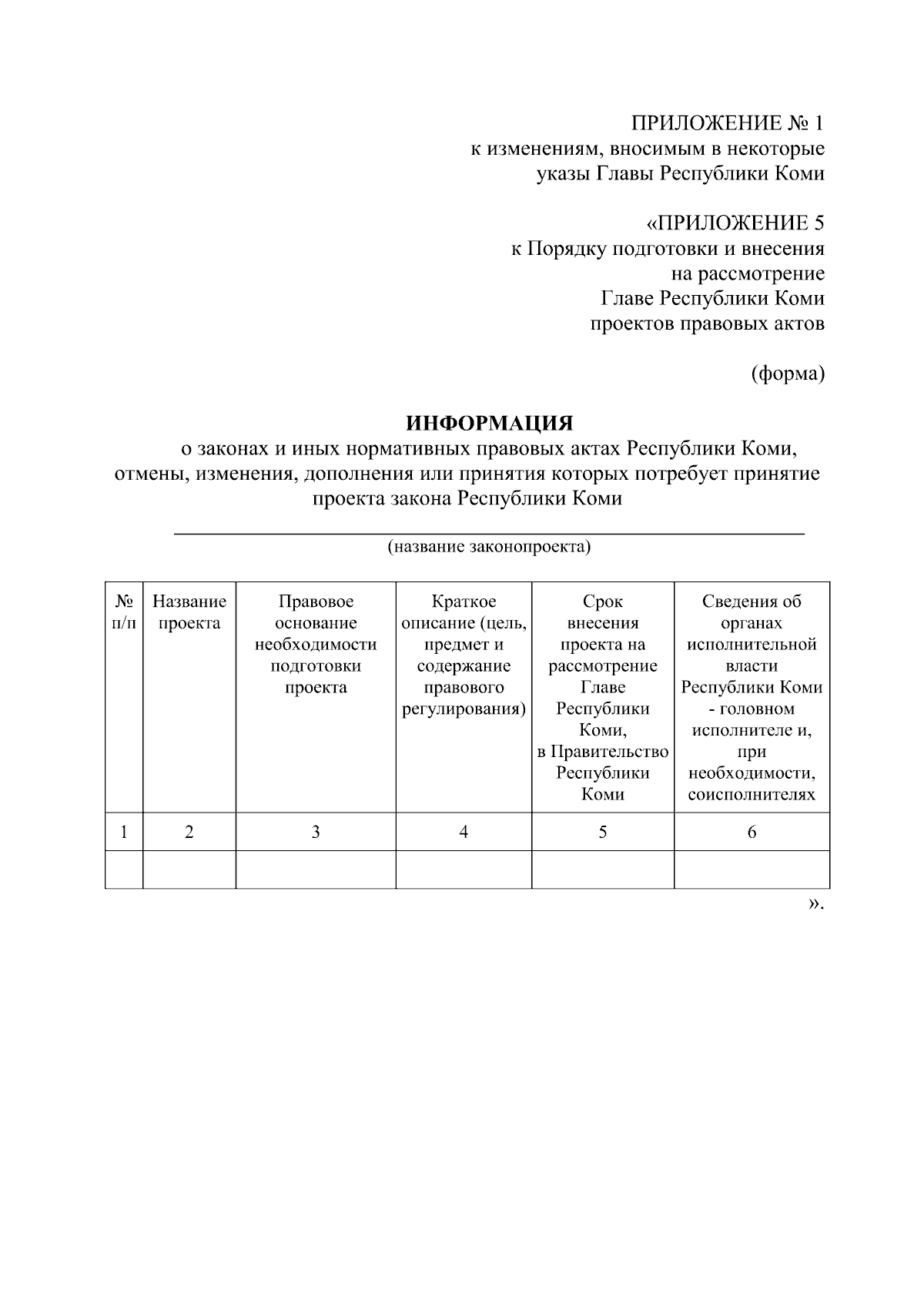 ПРИЛОЖЕНИЕ № 1
к изменениям, вносимым в некоторые указы Главы Республики Коми

«ПРИЛОЖЕНИЕ 5
к Порядку подготовки и внесения на рассмотрение Главе Республики Коми проектов правовых актов

(форма)

ИНФОРМАЦИЯ
о законах и иных нормативных правовых актах Республики Коми, отмены, изменения, дополнения или принятия которых потребует принятие проекта закона Республики Коми

(название законопроекта)

| № п/п | Название проекта | Правовое основание необходимости подготовки проекта | Краткое описание (цель, предмет и содержание правового регулирования) | Срок внесения проекта на рассмотрение Главе Республики Коми, в Правительство Республики Коми | Сведения об органах исполнительной власти Республики Коми - головном исполнителе и, при необходимости, соисполнителях |
|---|---|---|---|---|---|
| 1 | 2 | 3 | 4 | 5 | 6 |
| | | | | | |

».